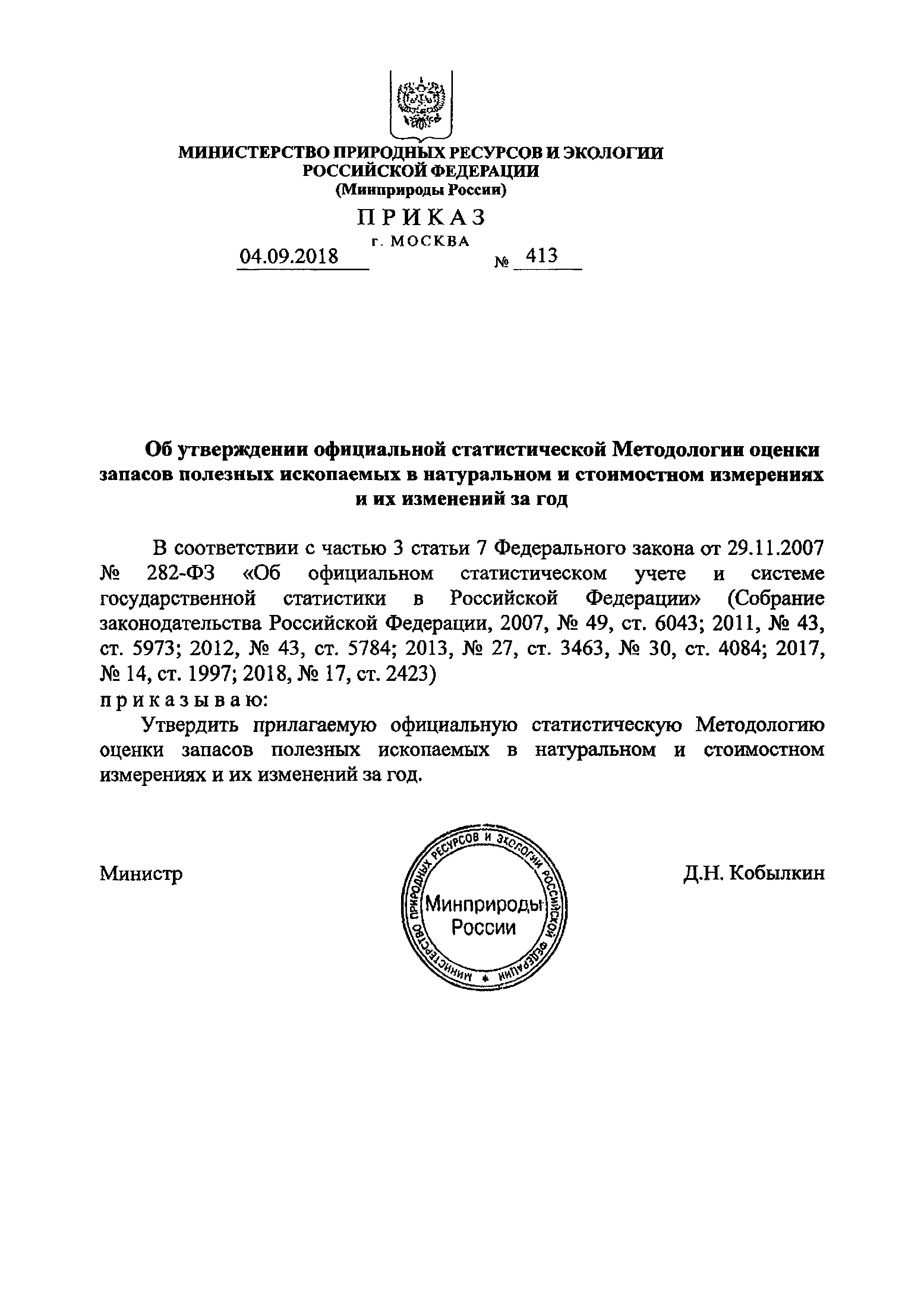 МИНИСТЕРСТВО ПРИРОДНЫХ РЕСУРСОВ И ЭКОЛОГИИ
РОССИЙСКОЙ ФЕДЕРАЦИИ
(Минприроды России)

ПРИКАЗ

г. МОСКВА

04.09.2018 № 413

Об утверждении официальной статистической Методологии оценки запасов полезных ископаемых в натуральном и стоимостном измерениях и их изменений за год

В соответствии с частью 3 статьи 7 Федерального закона от 29.11.2007 № 282-ФЗ «Об официальном статистическом учете и системе государственной статистики в Российской Федерации» (Собрание законодательства Российской Федерации, 2007, № 49, ст. 6043; 2011, № 43, ст. 5973; 2012, № 43, ст. 5784; 2013, № 27, ст. 3463, № 30, ст. 4084; 2017, № 14, ст. 1997; 2018, № 17, ст. 2423)
приказываю:

Утвердить прилагаемую официальную статистическую Методологию оценки запасов полезных ископаемых в натуральном и стоимостном измерениях и их изменений за год.

Министр

МИНИСТЕРСТВО ПРИРОДНЫХ РЕСУРСОВ И ЭКОЛОГИИ РОССИЙСКОЙ ФЕДЕРАЦИИ
Минприроды России

Д.Н. Кобылкин